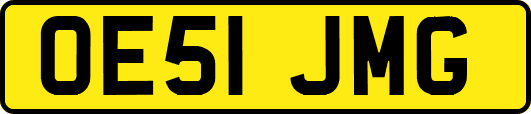 OE51 JMG